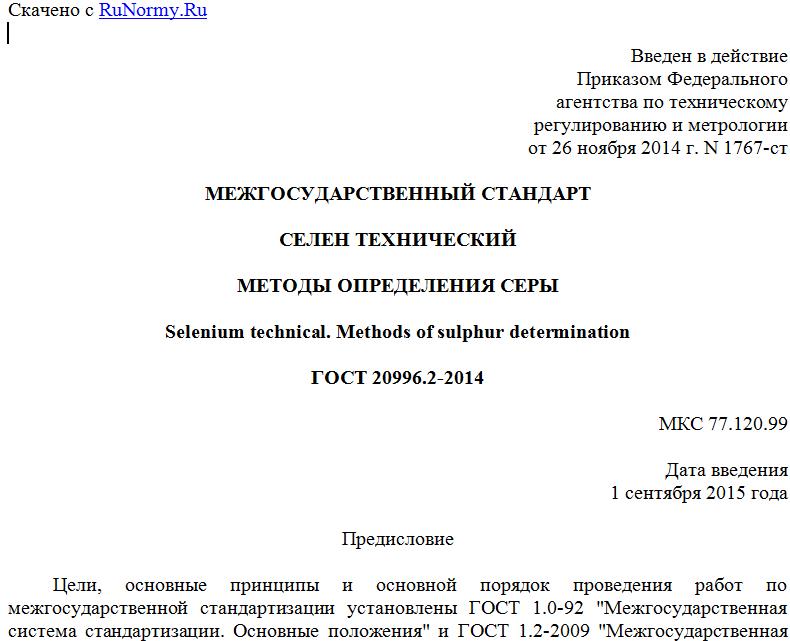 Скачено с RuNormy.Ru

Введен в действие
Приказом Федерального
агентства по техническому
регулированию и метрологии
от 26 ноября 2014 г. N 1767-ст

МЕЖГОСУДАРСТВЕННЫЙ СТАНДАРТ

СЕЛЕН ТЕХНИЧЕСКИЙ

МЕТОДЫ ОПРЕДЕЛЕНИЯ СЕРЫ

Selenium technical. Methods of sulphur determination

ГОСТ 20996.2-2014

МКС 77.120.99

Дата введения
1 сентября 2015 года

Предисловие

Цели, основные принципы и основной порядок проведения работ по межгосударственной стандартизации установлены ГОСТ 1.0-92 "Межгосударственная система стандартизации. Основные положения" и ГОСТ 1.2-2009 "Межгосударственная